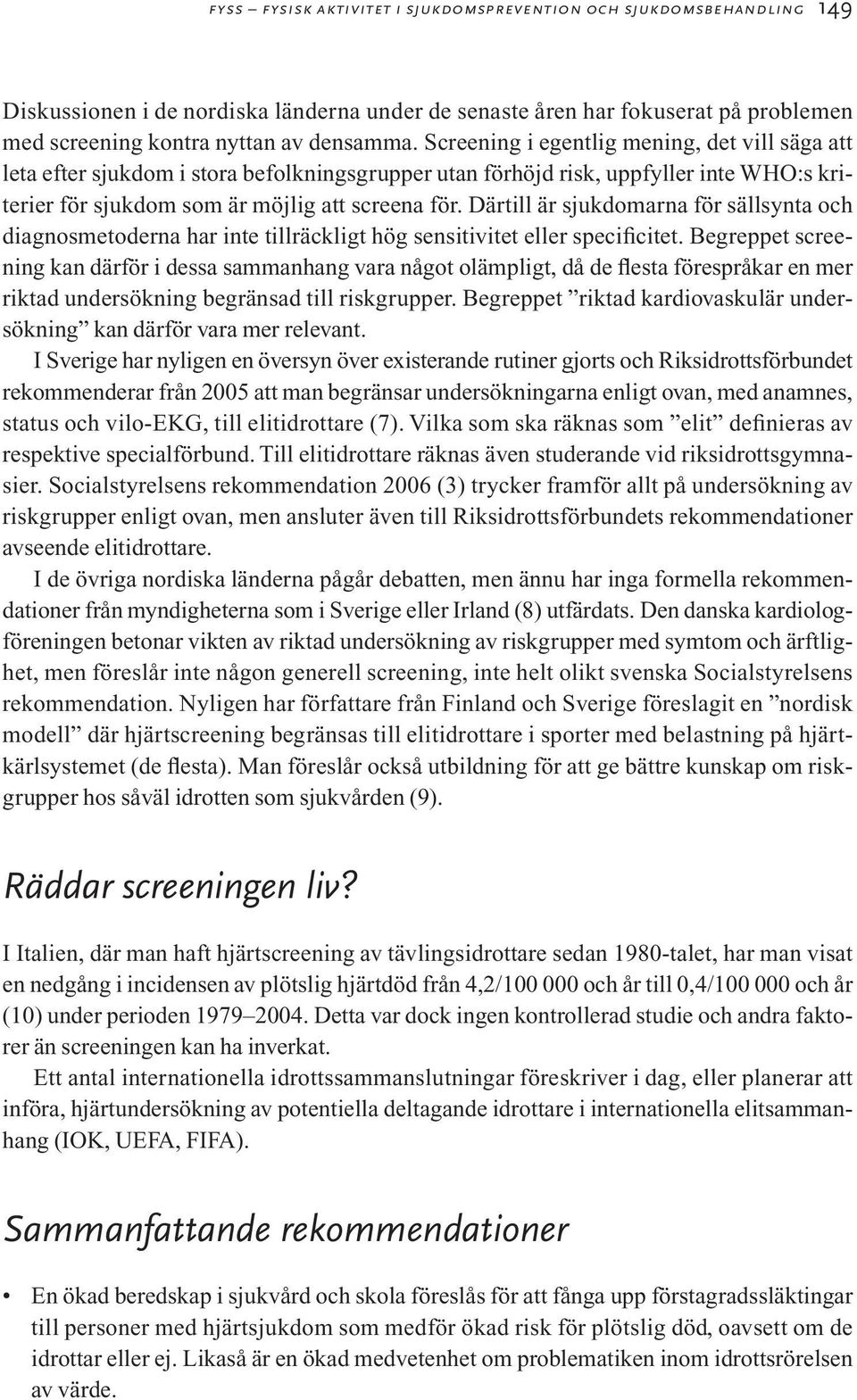 FYSS – FYSISK AKTIVITET I SJUKDOMSPREVENTION OCH SJUKDOMSBEHANDLING 149

Diskussionen i de nordiska länderna under de senaste åren har fokuserat på problemen med screening kontra nyttan av densamma. Screening i egentlig mening, det vill säga att leta efter sjukdom i stora befolkningsgrupper utan förhöjd risk, uppfyller inte WHO:s kriterier för sjukdom som är möjlig att screena för. Därtill är sjukdomarna för sällsynta och diagnosmetoderna har inte tillräckligt hög sensitivitet eller specificitet. Begreppet screening kan därför i dessa sammanhang vara något olämpligt, då de flesta förespråkar en mer riktad undersökning begränsad till riskgrupper. Begreppet ”riktad kardiovaskulär undersökning” kan därför vara mer relevant.

I Sverige har nyligen en översyn över existerande rutiner gjorts och Riksidrottsförbundet rekommenderar från 2005 att man begränsar undersökningarna enligt ovan, med anamnes, status och vilo-EKG, till elitidrottare (7). Vilka som ska räknas som ”elit” definieras av respektive specialförbund. Till elitidrottare räknas även studerande vid riksidrottsgymnasier. Socialstyrelsens rekommendation 2006 (3) trycker framför allt på undersökning av riskgrupper enligt ovan, men ansluter även till Riksidrottsförbundets rekommendationer avseende elitidrottare.

I de övriga nordiska länderna pågår debatten, men ännu har inga formella rekommendationer från myndigheterna som i Sverige eller Irland (8) utfärdats. Den danska kardiologföreningen betonar vikten av riktad undersökning av riskgrupper med symtom och ärftlighet, men föreslår inte någon generell screening, inte helt olikt svenska Socialstyrelsens rekommendation. Nyligen har författare från Finland och Sverige föreslagit en ”nordisk modell” där hjärtscreening begränsas till elitidrottare i sporter med belastning på hjärtkärlsystemet (de flesta). Man föreslår också utbildning för att ge bättre kunskap om riskgrupper hos såväl idrotten som sjukvården (9).

Räddar screeningen liv?

I Italien, där man haft hjärtscreening av tävlingsidrottare sedan 1980-talet, har man visat en nedgång i incidensen av plötslig hjärtdöd från 4,2/100 000 och år till 0,4/100 000 och år (10) under perioden 1979–2004. Detta var dock ingen kontrollerad studie och andra faktorer än screeningen kan ha inverkat.

Ett antal internationella idrottssammanslutningar föreskriver i dag, eller planerar att införa, hjärtundersökning av potentiella deltagande idrottare i internationella elitsammanhang (IOK, UEFA, FIFA).

Sammanfattande rekommendationer

• En ökad beredskap i sjukvård och skola föreslås för att fånga upp förstagradssläktingar till personer med hjärtsjukdom som medför ökad risk för plötslig död, oavsett om de idrottar eller ej. Likaså är en ökad medvetenhet om problematiken inom idrottsrörelsen av värde.